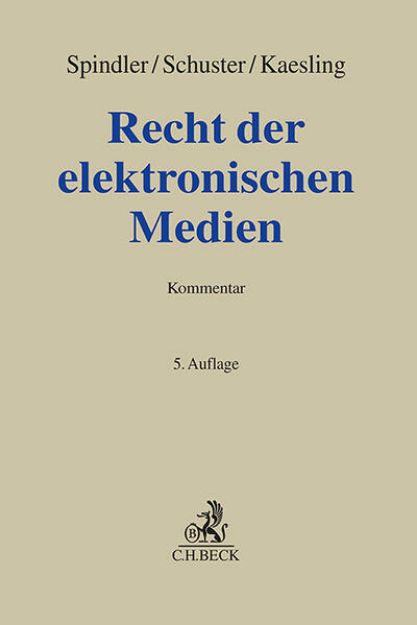 Spindler/Schuster/Kaesling

Recht der elektronischen Medien

Kommentar

5. Auflage

B

C.H.BECK